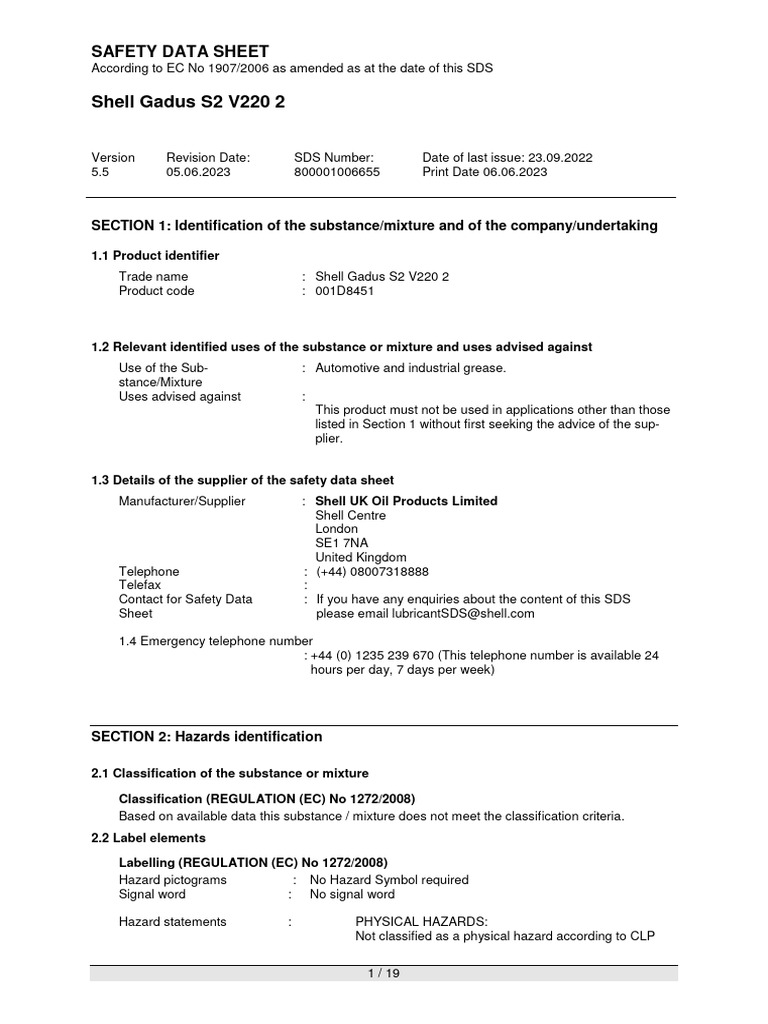 SAFETY DATA SHEET
According to EC No 1907/2006 as amended as at the date of this SDS

Shell Gadus S2 V220 2

| Version | Revision Date: | SDS Number: | Date of last issue: 23.09.2022 |
|---|---|---|---|
| 5.5 | 05.06.2023 | 800001006655 | Print Date 06.06.2023 |

SECTION 1: Identification of the substance/mixture and of the company/undertaking

1.1 Product identifier

Trade name : Shell Gadus S2 V220 2
Product code : 001D8451

1.2 Relevant identified uses of the substance or mixture and uses advised against

Use of the Substance/Mixture : Automotive and industrial grease.
Uses advised against : This product must not be used in applications other than those listed in Section 1 without first seeking the advice of the supplier.

1.3 Details of the supplier of the safety data sheet

Manufacturer/Supplier : Shell UK Oil Products Limited
Shell Centre
London
SE1 7NA
United Kingdom
Telephone : (+44) 08007318888
Telefax :
Contact for Safety Data Sheet : If you have any enquiries about the content of this SDS please email lubricantSDS@shell.com

1.4 Emergency telephone number
: +44 (0) 1235 239 670 (This telephone number is available 24 hours per day, 7 days per week)

SECTION 2: Hazards identification

2.1 Classification of the substance or mixture

Classification (REGULATION (EC) No 1272/2008)
Based on available data this substance / mixture does not meet the classification criteria.

2.2 Label elements

Labelling (REGULATION (EC) No 1272/2008)
Hazard pictograms : No Hazard Symbol required
Signal word : No signal word

Hazard statements : PHYSICAL HAZARDS:
Not classified as a physical hazard according to CLP

1 / 19